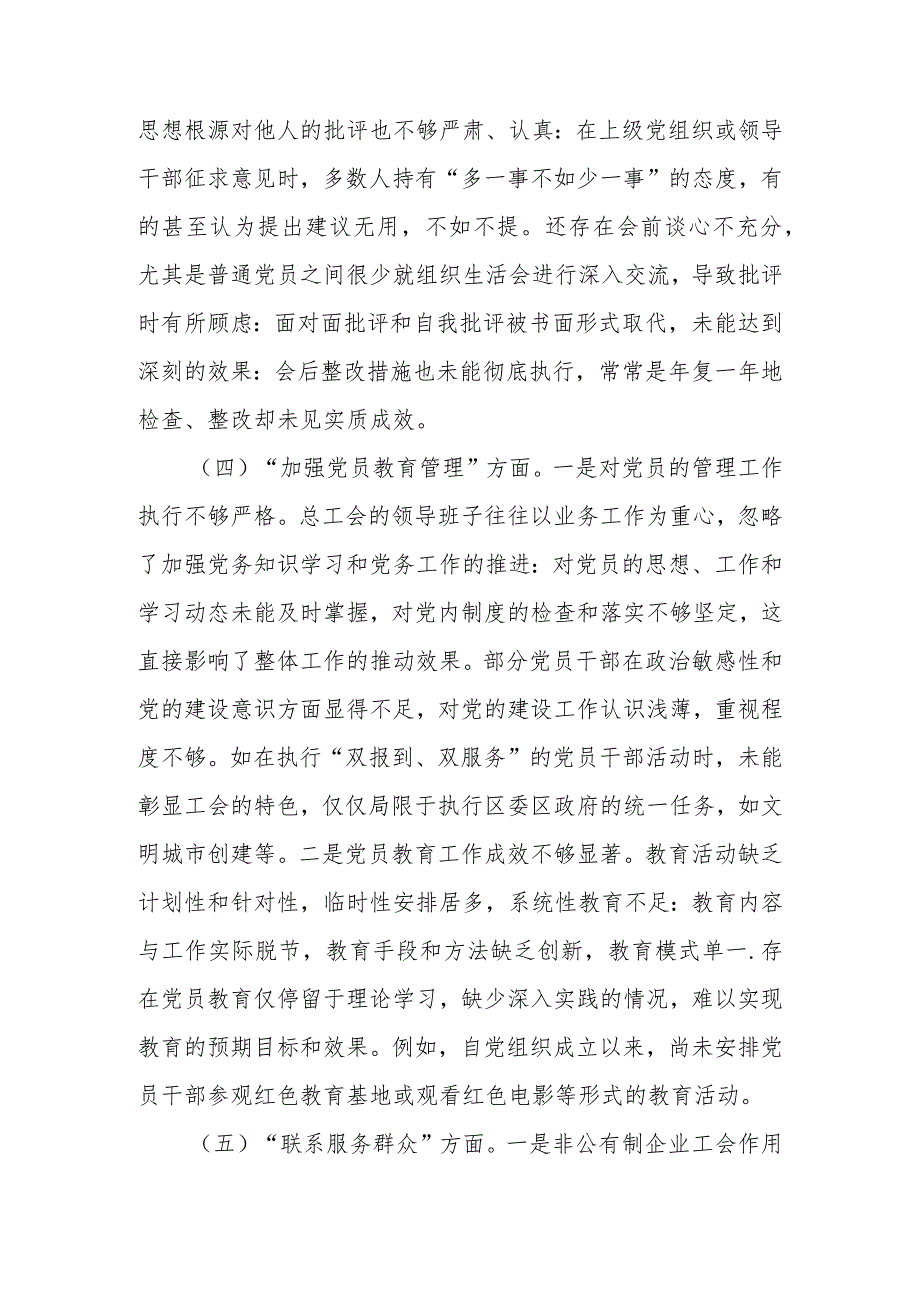 思想根源对他人的批评也不够严肃、认真：在上级党组织或领导干部征求意见时，多数人持有“多一事不如少一事”的态度，有的甚至认为提出建议无用，不如不提。还存在会前谈心不充分，尤其是普通党员之间很少就组织生活会进行深入交流，导致批评时有所顾虑：面对面批评和自我批评被书面形式取代，未能达到深刻的效果：会后整改措施也未能彻底执行，常常是年复一年地检查、整改却未见实质成效。

（四）“加强党员教育管理”方面。一是对党员的管理工作执行不够严格。总工会的领导班子往往以业务工作为重心，忽略了加强党务知识学习和党务工作的推进：对党员的思想、工作和学习动态未能及时掌握，对党内制度的检查和落实不够坚定，这直接影响了整体工作的推动效果。部分党员干部在政治敏感性和党的建设意识方面显得不足，对党的建设工作认识浅薄，重视程度不够。如在执行“双报到、双服务”的党员干部活动时，未能彰显工会的特色，仅仅局限于执行区委区政府的统一任务，如文明城市创建等。二是党员教育工作成效不够显著。教育活动缺乏计划性和针对性，临时性安排居多，系统性教育不足：教育内容与工作实际脱节，教育手段和方法缺乏创新，教育模式单一.存在党员教育仅停留于理论学习，缺少深入实践的情况，难以实现教育的预期目标和效果。例如，自党组织成立以来，尚未安排党员干部参观红色教育基地或观看红色电影等形式的教育活动。

（五）“联系服务群众”方面。一是非公有制企业工会作用